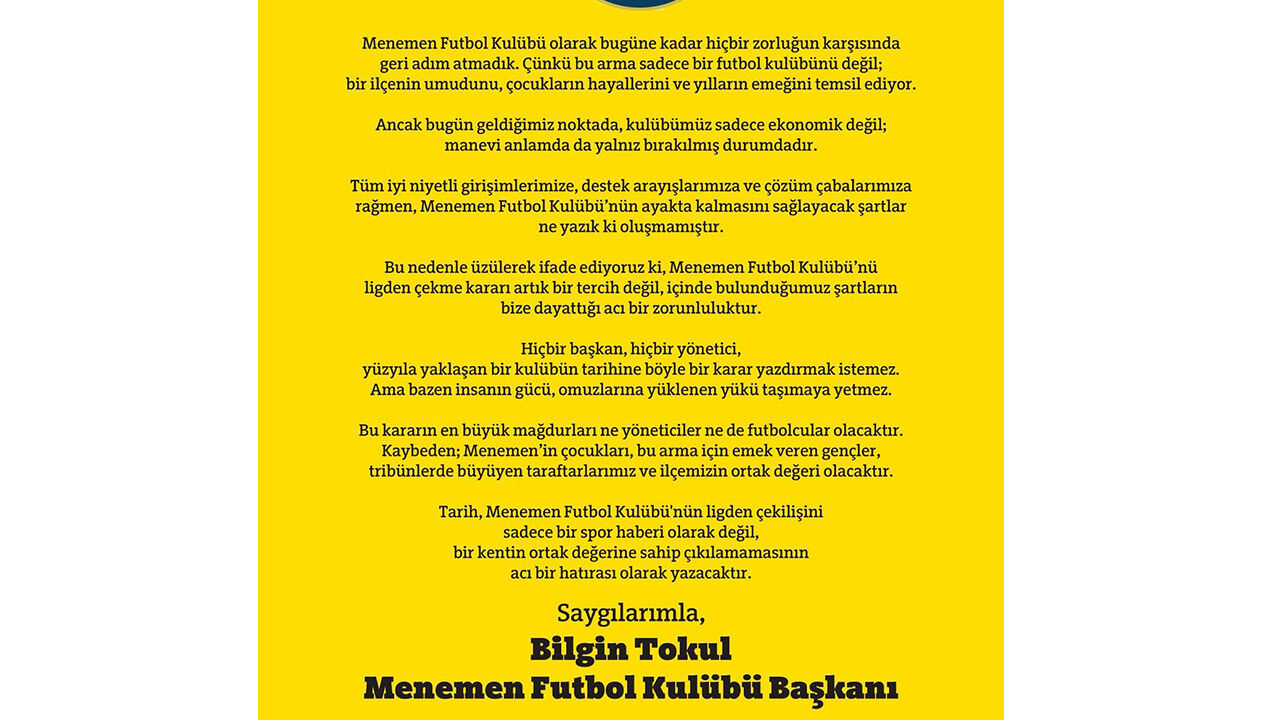 Menemen Futbol Kulübü olarak bugüne kadar hiçbir zorluğun karşısında geri adım atmadık. Çünkü bu arma sadece bir futbol kulübünü değil; bir ilçenin umudunu, çocukların hayallerini ve yılların emeğini temsil ediyor.

Ancak bugün geldiğimiz noktada, kulübümüz sadece ekonomik değil; manevi anlamda da yalnız bırakılmış durumdadır.

Tüm iyi niyetli girişimlerimize, destek arayışlarımıza ve çözüm çabalarımıza rağmen, Menemen Futbol Kulübü'nün ayakta kalmasını sağlayacak şartlar ne yazık ki oluşmamıştır.

Bu nedenle üzülerek ifade ediyoruz ki, Menemen Futbol Kulübü'nü ligden çekme kararı artık bir tercih değil, içinde bulunduğumuz şartların bize dayattığı acı bir zorunluluktur.

Hiçbir başkan, hiçbir yönetici, yüzyıla yaklaşan bir kulübün tarihine böyle bir karar yazdırmak istemez. Ama bazen insanın gücü, omuzlarına yüklenen yükü taşımaya yetmez.

Bu kararın en büyük mağdurları ne yöneticiler ne de futbolcular olacaktır. Kaybeden; Menemen'in çocukları, bu arma için emek veren gençler, tribünlerde büyüyen taraftarlarımız ve ilçemizin ortak değeri olacaktır.

Tarih, Menemen Futbol Kulübü'nün ligden çekilişini sadece bir spor haberi olarak değil, bir kentin ortak değerine sahip çıkılamamasının acı bir hatırası olarak yazacaktır.

Saygılarımla,
Bilgin Tokul
Menemen Futbol Kulübü Başkanı